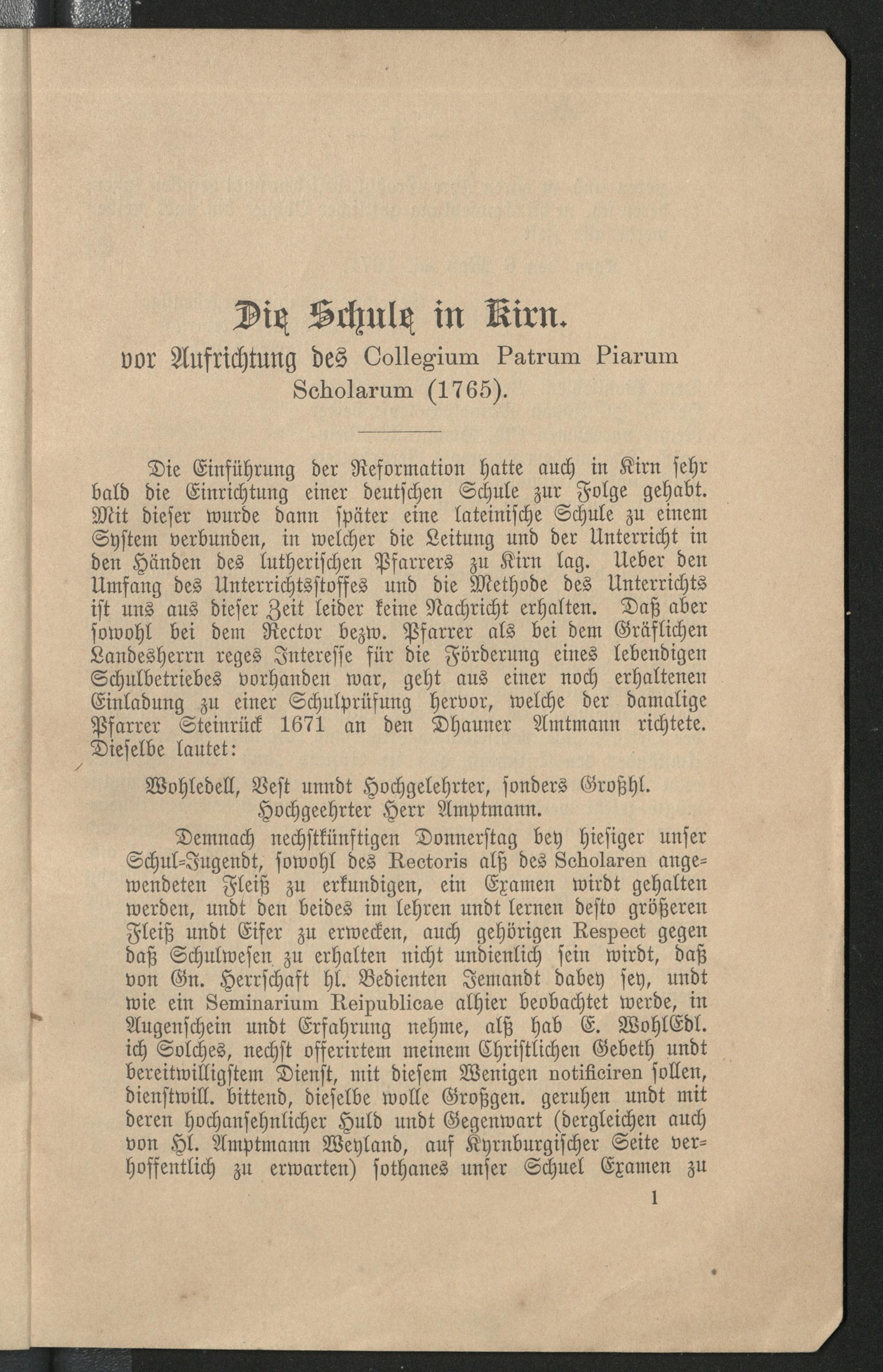 Die Schule in Kirn.
vor Aufrichtung des Collegium Patrum Piarum Scholarum (1765).

Die Einführung der Reformation hatte auch in Kirn sehr bald die Einrichtung einer deutschen Schule zur Folge gehabt. Mit dieser wurde dann später eine lateinische Schule zu einem System verbunden, in welcher die Leitung und der Unterricht in den Händen des lutherischen Pfarrers zu Kirn lag. Ueber den Umfang des Unterrichtsstoffes und die Methode des Unterrichts ist uns aus dieser Zeit leider keine Nachricht erhalten. Daß aber sowohl bei dem Rector bezw. Pfarrer als bei dem Gräflichen Landesherrn reges Interesse für die Förderung eines lebendigen Schulbetriebes vorhanden war, geht aus einer noch erhaltenen Einladung zu einer Schulprüfung hervor, welche der damalige Pfarrer Steinrück 1671 an den Dhauner Amtmann richtete. Dieselbe lautet:

Wohledell, Vest unndt Hochgelehrter, sonders Großhl. Hochgeehrter Herr Amptmann.

Demnach nechstkünftigen Donnerstag bey hiesiger unser Schul-Jugendt, sowohl des Rectoris alß des Scholaren angewendeten Fleiß zu erkundigen, ein Examen wirdt gehalten werden, undt den beides im lehren undt lernen desto größeren Fleiß undt Eifer zu erwecken, auch gehörigen Respect gegen daß Schulwesen zu erhalten nicht undienlich sein wirdt, daß von Gn. Herrschaft hl. Bedienten Jemandt dabey sey, undt wie ein Seminarium Reipublicae alhier beobachtet werde, in Augenschein undt Erfahrung nehme, alß hab E. WohlEdl. ich Solches, nechst offerirtem meinem Christlichen Gebeth undt bereitwilligstem Dienst, mit diesem Wenigen notificiren sollen, dienstwill. bittend, dieselbe wolle Großgen. geruhen undt mit deren hochansehnlicher Huld undt Gegenwart (dergleichen auch von Hl. Amptmann Weyland, auf Kyrnburgischer Seite verhoffentlich zu erwarten) sothanes unser Schuel Examen zu

1